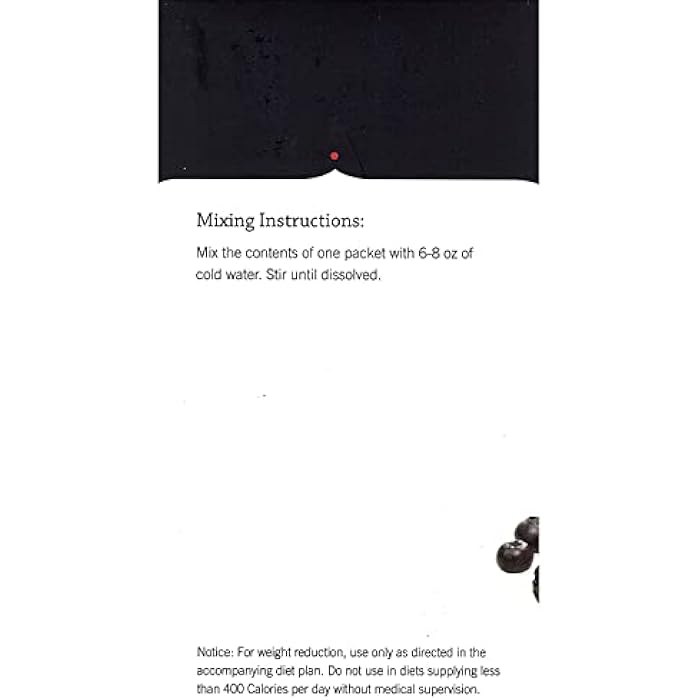 Mixing Instructions:

Mix the contents of one packet with 6-8 oz of cold water. Stir until dissolved.

Notice: For weight reduction, use only as directed in the accompanying diet plan. Do not use in diets supplying less than 400 Calories per day without medical supervision.